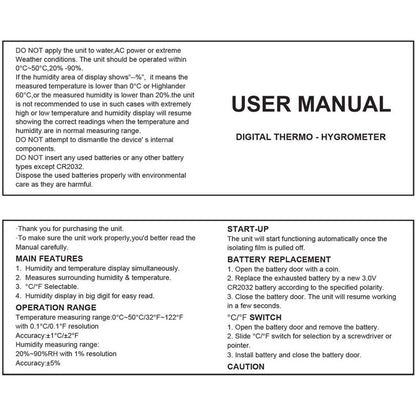 DO NOT apply the unit to water,AC power or extreme Weather conditions. The unit should be operated within 0°C~50°C,20% -90%.
If the humidity area of display shows"--%", it means the measured temperature is lower than 0°C or Highlander 60°C,or the measured humidity is lower than 20%.the unit is not recommended to use in such cases with extremely high or low temperature and humidity display will resume showing the correct readings when the temperature and humidity are in normal measuring range.
DO NOT attempt to dismantle the device' s internal components.
DO NOT insert any used batteries or any other battery types except CR2032.
Dispose the used batteries properly with environmental care as they are harmful.

USER MANUAL

DIGITAL THERMO - HYGROMETER

·Thank you for purchasing the unit.
·To make sure the unit work properly,you'd better read the Manual carefully.

MAIN FEATURES
1. Humidity and temperature display simultaneously.
2. Measures surrounding humidity & temperature.
3. °C/°F Selectable.
4. Humidity display in big digit for easy read.

OPERATION RANGE
Temperature measuring range:0°C~50°C/32°F~122°F with 0.1°C/0.1°F resolution
Accuracy:±1°C/±2°F
Humidity measuring range:
20%~90%RH with 1% resolution
Accuracy:±5%

START-UP
The unit will start functioning automatically once the isolating film is pulled off.

BATTERY REPLACEMENT
1. Open the battery door with a coin.
2. Replace the exhausted battery by a new 3.0V CR2032 battery according to the specified polarity.
3. Close the battery door. The unit will resume working in a few seconds.

°C/°F SWITCH
1. Open the battery door and remove the battery.
2. Slide °C/°F switch for selection by a screwdriver or pointer.
3. Install battery and close the battery door.

CAUTION